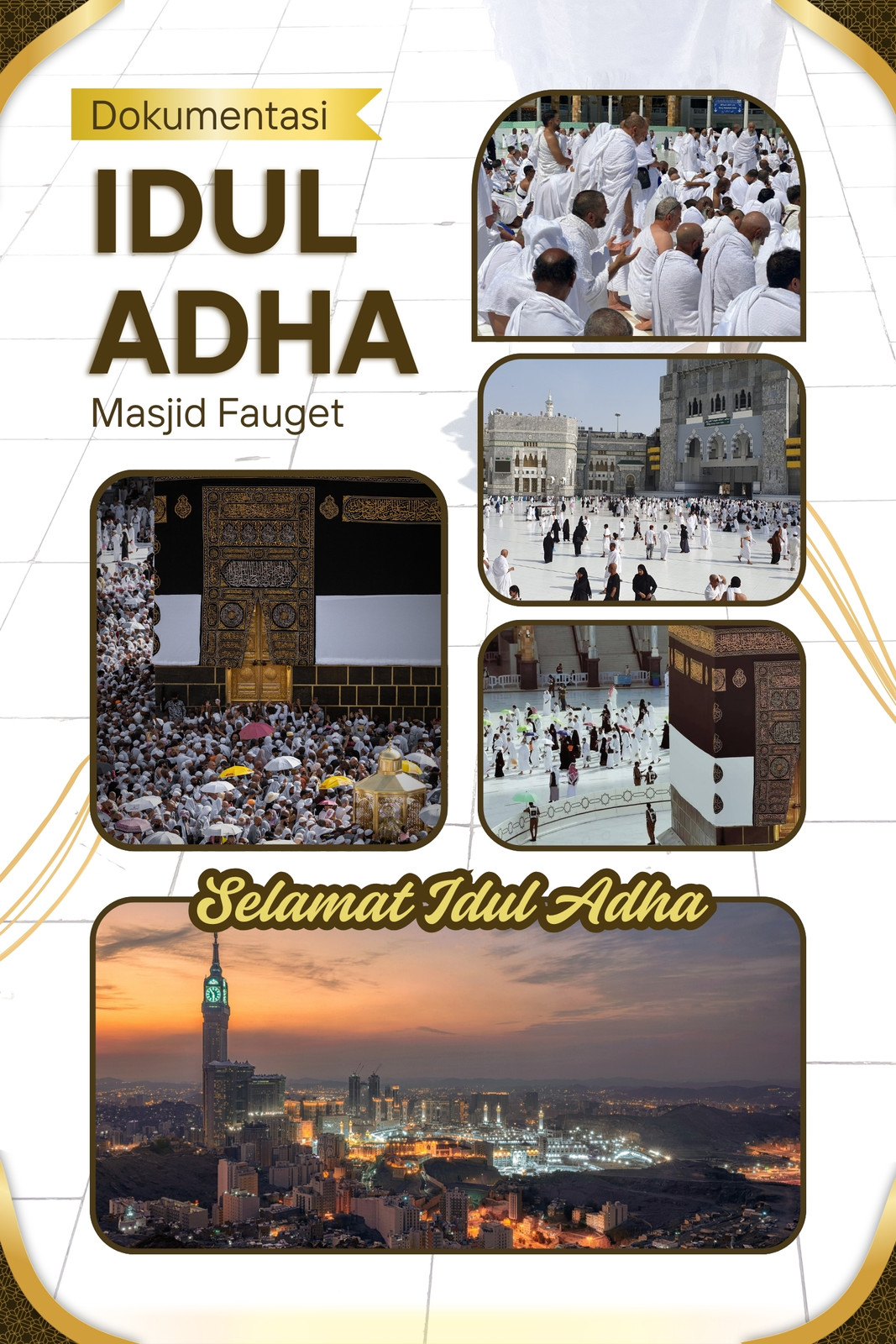 Dokumentasi

IDUL ADHA

Masjid Fauget

Selamat Idul Adha